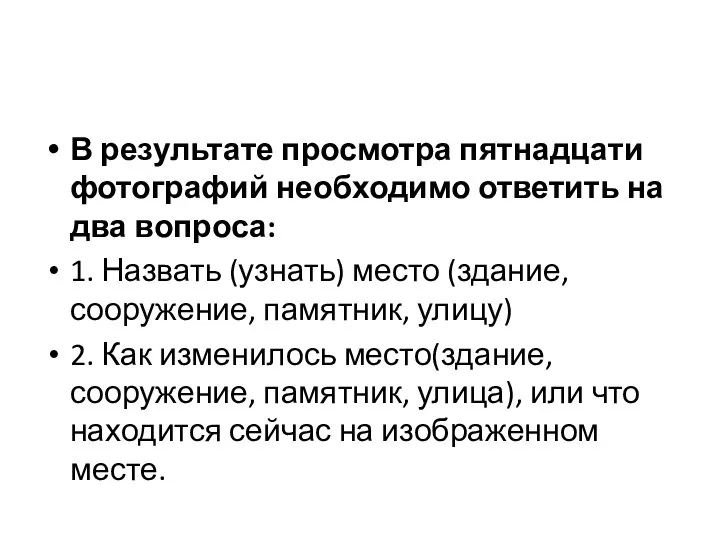 • В результате просмотра пятнадцати фотографий необходимо ответить на два вопроса:

• 1. Назвать (узнать) место (здание, сооружение, памятник, улицу)

• 2. Как изменилось место(здание, сооружение, памятник, улица), или что находится сейчас на изображенном месте.